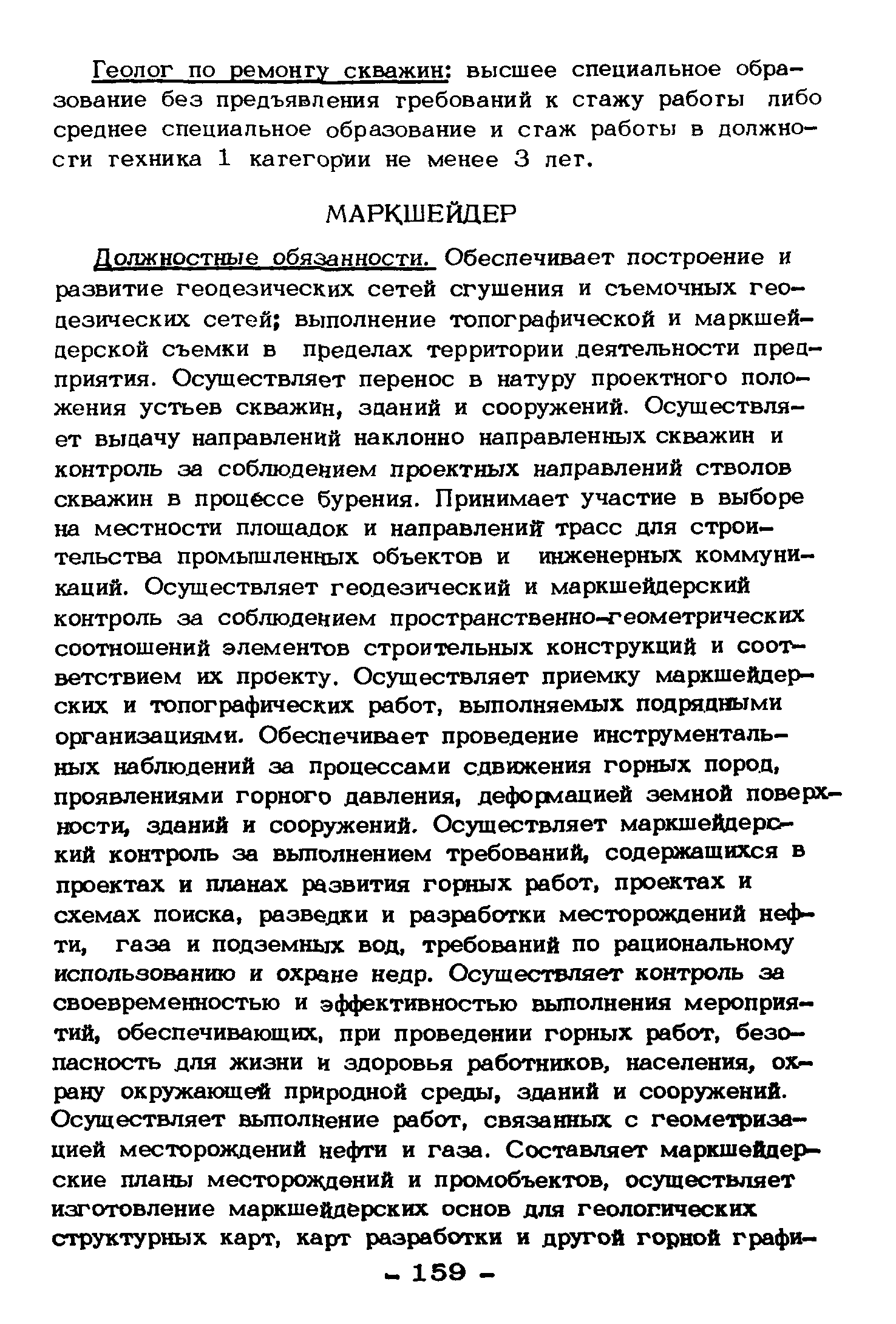 Геолог по ремонту скважин: высшее специальное образование без предъявления требований к стажу работы либо среднее специальное образование и стаж работы в должности техника 1 категории не менее 3 лет.

МАРКШЕЙДЕР

Должностные обязанности. Обеспечивает построение и развитие геодезических сетей сгущения и съемочных геодезических сетей; выполнение топографической и маркшейдерской съемки в пределах территории деятельности предприятия. Осуществляет перенос в натуру проектного положения устьев скважин, зданий и сооружений. Осуществляет выдачу направлений наклонно направленных скважин и контроль за соблюдением проектных направлений стволов скважин в процессе бурения. Принимает участие в выборе на местности площадок и направлений трасс для строительства промышленных объектов и инженерных коммуникаций. Осуществляет геодезический и маркшейдерский контроль за соблюдением пространственно-геометрических соотношений элементов строительных конструкций и соответствием их проекту. Осуществляет приемку маркшейдерских и топографических работ, выполняемых подрядными организациями. Обеспечивает проведение инструментальных наблюдений за процессами сдвижения горных пород, проявлениями горного давления, деформацией земной поверхности, зданий и сооружений. Осуществляет маркшейдерский контроль за выполнением требований, содержащихся в проектах и планах развития горных работ, проектах и схемах поиска, разведки и разработки месторождений нефти, газа и подземных вод, требований по рациональному использованию и охране недр. Осуществляет контроль за своевременностью и эффективностью выполнения мероприятий, обеспечивающих, при проведении горных работ, безопасность для жизни и здоровья работников, населения, охрану окружающей природной среды, зданий и сооружений. Осуществляет выполнение работ, связанных с геометризацией месторождений нефти и газа. Составляет маркшейдерские планы месторождений и промобъектов, осуществляет изготовление маркшейдерских основ для геологических структурных карт, карт разработки и другой горной графи-

- 159 -